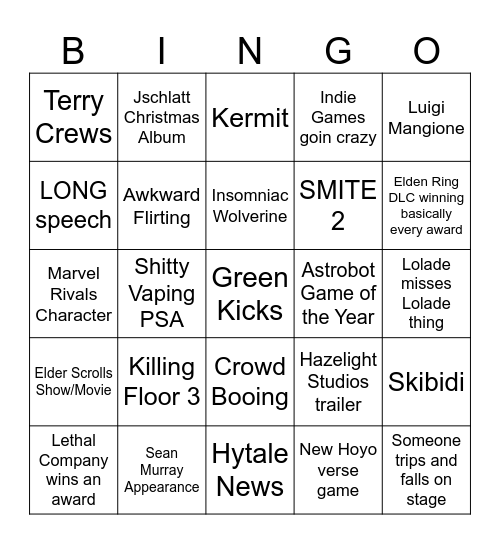 | B | I | N | G | O |
|---|---|---|---|---|
| Terry Crews | Jschlatt Christmas Album | Kermit | Indie Games goin crazy | Luigi Mangione |
| LONG speech | Awkward Flirting | Insomniac Wolverine | SMITE 2 | Elden Ring DLC winning basically every award |
| Marvel Rivals Character | Shitty Vaping PSA | Green Kicks | Astrobot Game of the Year | Lolade misses Lolade thing |
| Elder Scrolls Show/Movie | Killing Floor 3 | Crowd Booing | Hazelight Studios trailer | Skibidi |
| Lethal Company wins an award | Sean Murray Appearance | Hytale News | New Hoyo verse game | Someone trips and falls on stage |